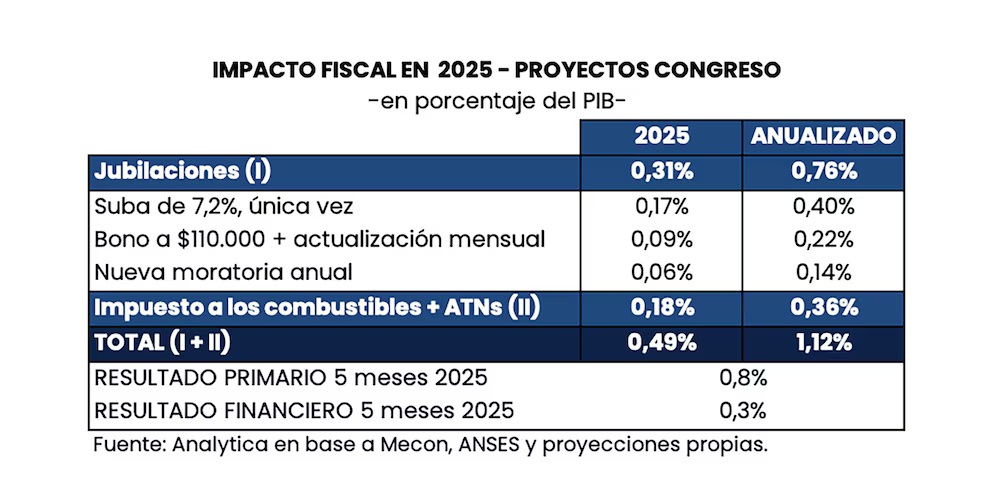 IMPACTO FISCAL EN 2025 - PROYECTOS CONGRESO
-en porcentaje del PIB-

| | 2025 | ANUALIZADO |
|---|---|---|
| Jubilaciones (I) | 0,31% | 0,76% |
| Suba de 7,2%, única vez | 0,17% | 0,40% |
| Bono a \$110.000 + actualización mensual | 0,09% | 0,22% |
| Nueva moratoria anual | 0,06% | 0,14% |
| Impuesto a los combustibles + ATNs (II) | 0,18% | 0,36% |
| TOTAL (I + II) | 0,49% | 1,12% |
| RESULTADO PRIMARIO 5 meses 2025 | 0,8% | |
| RESULTADO FINANCIERO 5 meses 2025 | 0,3% | |

Fuente: Analytica en base a Mecon, ANSES y proyecciones propias.